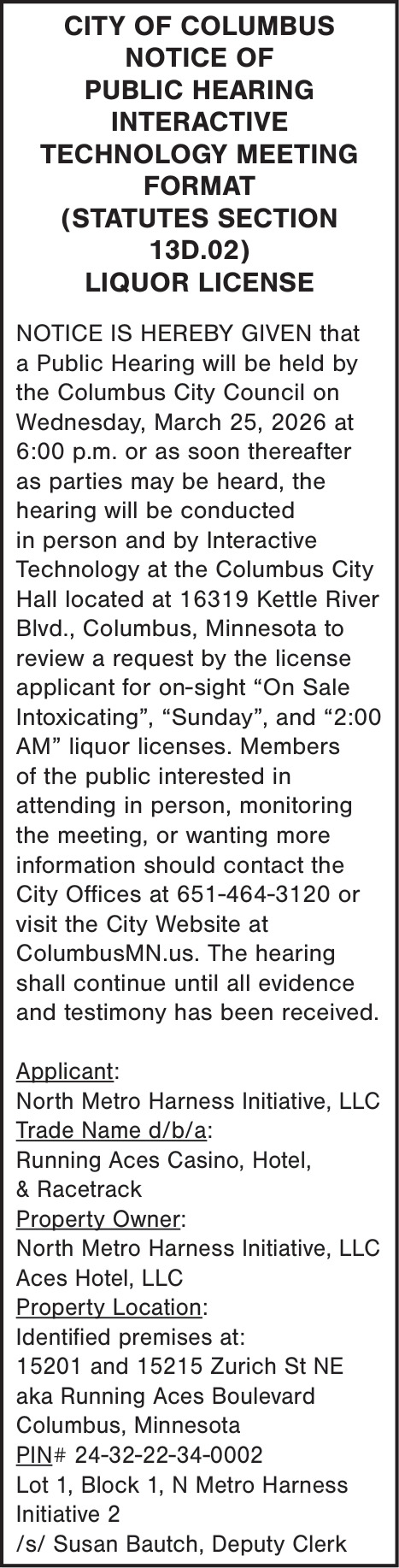 CITY OF COLUMBUS
NOTICE OF
PUBLIC HEARING
INTERACTIVE
TECHNOLOGY MEETING
FORMAT
(STATUTES SECTION
13D.02)
LIQUOR LICENSE

NOTICE IS HEREBY GIVEN that a Public Hearing will be held by the Columbus City Council on Wednesday, March 25, 2026 at 6:00 p.m. or as soon thereafter as parties may be heard, the hearing will be conducted in person and by Interactive Technology at the Columbus City Hall located at 16319 Kettle River Blvd., Columbus, Minnesota to review a request by the license applicant for on-sight "On Sale Intoxicating", "Sunday", and "2:00 AM" liquor licenses. Members of the public interested in attending in person, monitoring the meeting, or wanting more information should contact the City Offices at 651-464-3120 or visit the City Website at ColumbusMN.us. The hearing shall continue until all evidence and testimony has been received.

Applicant:
North Metro Harness Initiative, LLC
Trade Name d/b/a:
Running Aces Casino, Hotel,
& Racetrack
Property Owner:
North Metro Harness Initiative, LLC
Aces Hotel, LLC
Property Location:
Identified premises at:
15201 and 15215 Zurich St NE
aka Running Aces Boulevard
Columbus, Minnesota
PIN# 24-32-22-34-0002
Lot 1, Block 1, N Metro Harness Initiative 2
/s/ Susan Bautch, Deputy Clerk